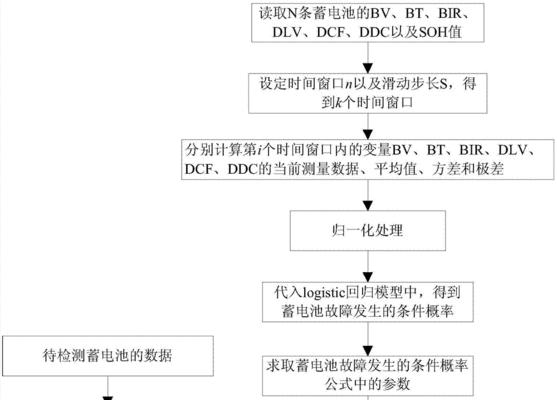 读取N条蓄电池的BV、BT、BIR、DLV、DCF、DDC以及SOH值

设定时间窗口$n$以及滑动步长S，得到$k$个时间窗口

分别计算第$i$个时间窗口内的变量BV、BT、BIR、DLV、DCF、DDC的当前测量数据、平均值、方差和极差

归一化处理

代入logistic回归模型中，得到蓄电池故障发生的条件概率

待检测蓄电池的数据

求取蓄电池故障发生的条件概率公式中的参数